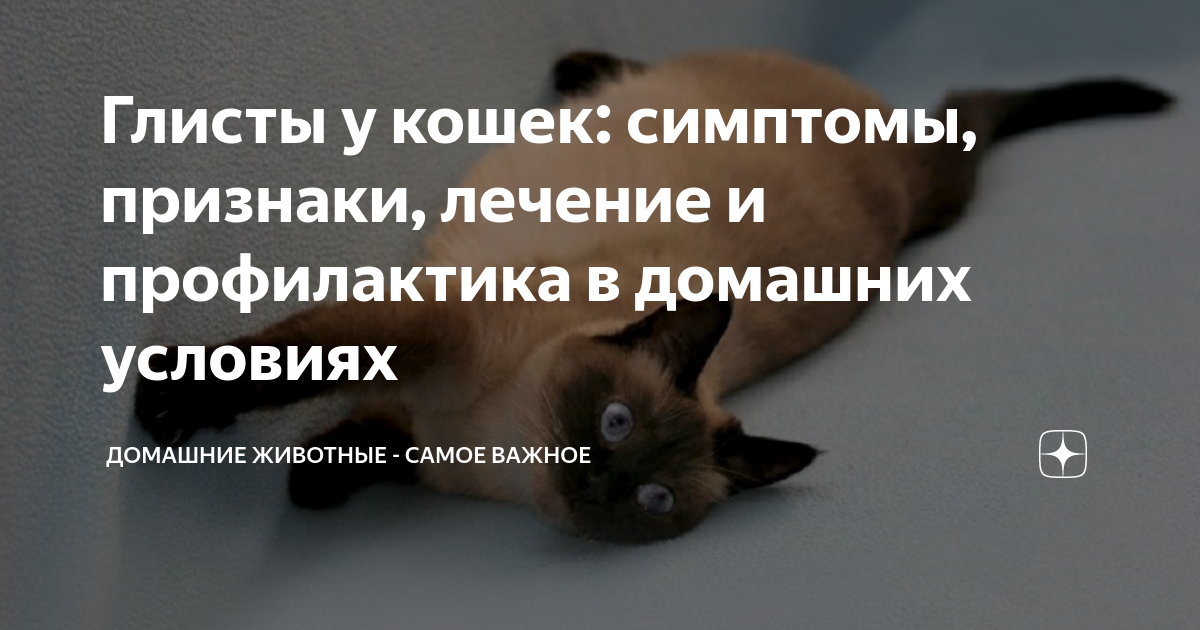 Глисты у кошек: симптомы, признаки, лечение и профилактика в домашних условиях

ДОМАШНИЕ ЖИВОТНЫЕ - САМОЕ ВАЖНОЕ